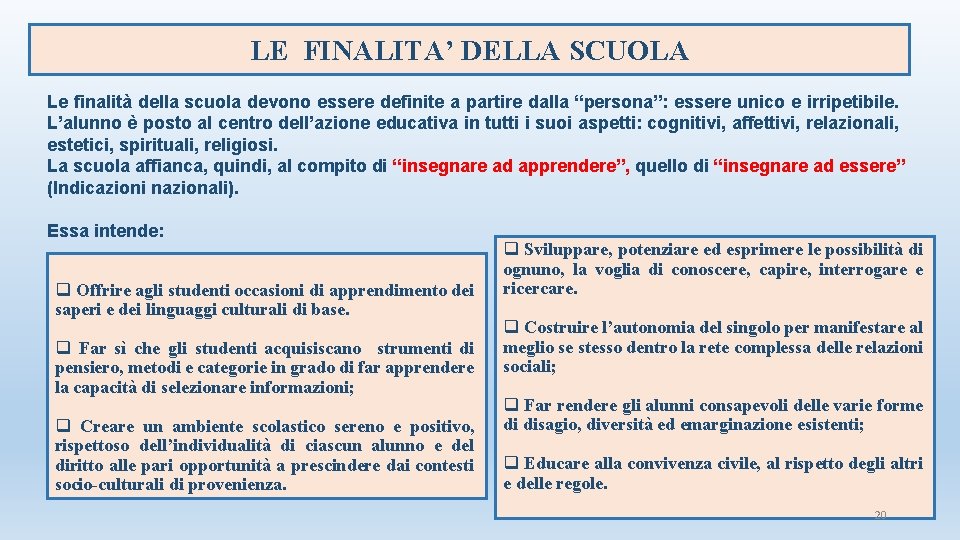 LE FINALITA’ DELLA SCUOLA

Le finalità della scuola devono essere definite a partire dalla “persona”: essere unico e irripetibile. L’alunno è posto al centro dell’azione educativa in tutti i suoi aspetti: cognitivi, affettivi, relazionali, estetici, spirituali, religiosi.
La scuola affianca, quindi, al compito di “insegnare ad apprendere”, quello di “insegnare ad essere” (Indicazioni nazionali).

Essa intende:

❑ Offrire agli studenti occasioni di apprendimento dei saperi e dei linguaggi culturali di base.

❑ Far sì che gli studenti acquisiscano strumenti di pensiero, metodi e categorie in grado di far apprendere la capacità di selezionare informazioni;

❑ Creare un ambiente scolastico sereno e positivo, rispettoso dell’individualità di ciascun alunno e del diritto alle pari opportunità a prescindere dai contesti socio-culturali di provenienza.

❑ Sviluppare, potenziare ed esprimere le possibilità di ognuno, la voglia di conoscere, capire, interrogare e ricercare.

❑ Costruire l’autonomia del singolo per manifestare al meglio se stesso dentro la rete complessa delle relazioni sociali;

❑ Far rendere gli alunni consapevoli delle varie forme di disagio, diversità ed emarginazione esistenti;

❑ Educare alla convivenza civile, al rispetto degli altri e delle regole.

20